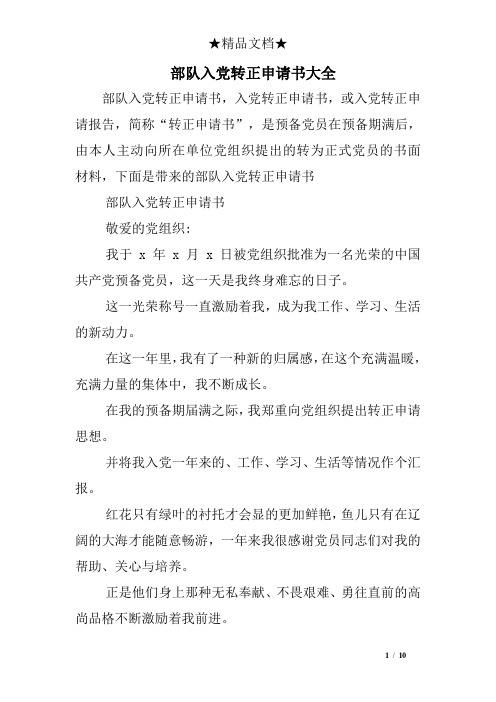 ★精品文档★

部队入党转正申请书大全

部队入党转正申请书，入党转正申请书，或入党转正申请报告，简称“转正申请书”，是预备党员在预备期满后，由本人主动向所在单位党组织提出的转为正式党员的书面材料，下面是带来的部队入党转正申请书

部队入党转正申请书

敬爱的党组织：

我于 x 年 x 月 x 日被党组织批准为一名光荣的中国共产党预备党员，这一天是我终身难忘的日子。

这一光荣称号一直激励着我，成为我工作、学习、生活的新动力。

在这一年里，我有了一种新的归属感，在这个充满温暖，充满力量的集体中，我不断成长。

在我的预备期届满之际，我郑重向党组织提出转正申请思想。

并将我入党一年来的、工作、学习、生活等情况作个汇报。

红花只有绿叶的衬托才会显的更加鲜艳，鱼儿只有在辽阔的大海才能随意畅游，一年来我很感谢党员同志们对我的帮助、关心与培养。

正是他们身上那种无私奉献、不畏艰难、勇往直前的高尚品格不断激励着我前进。

1 / 10